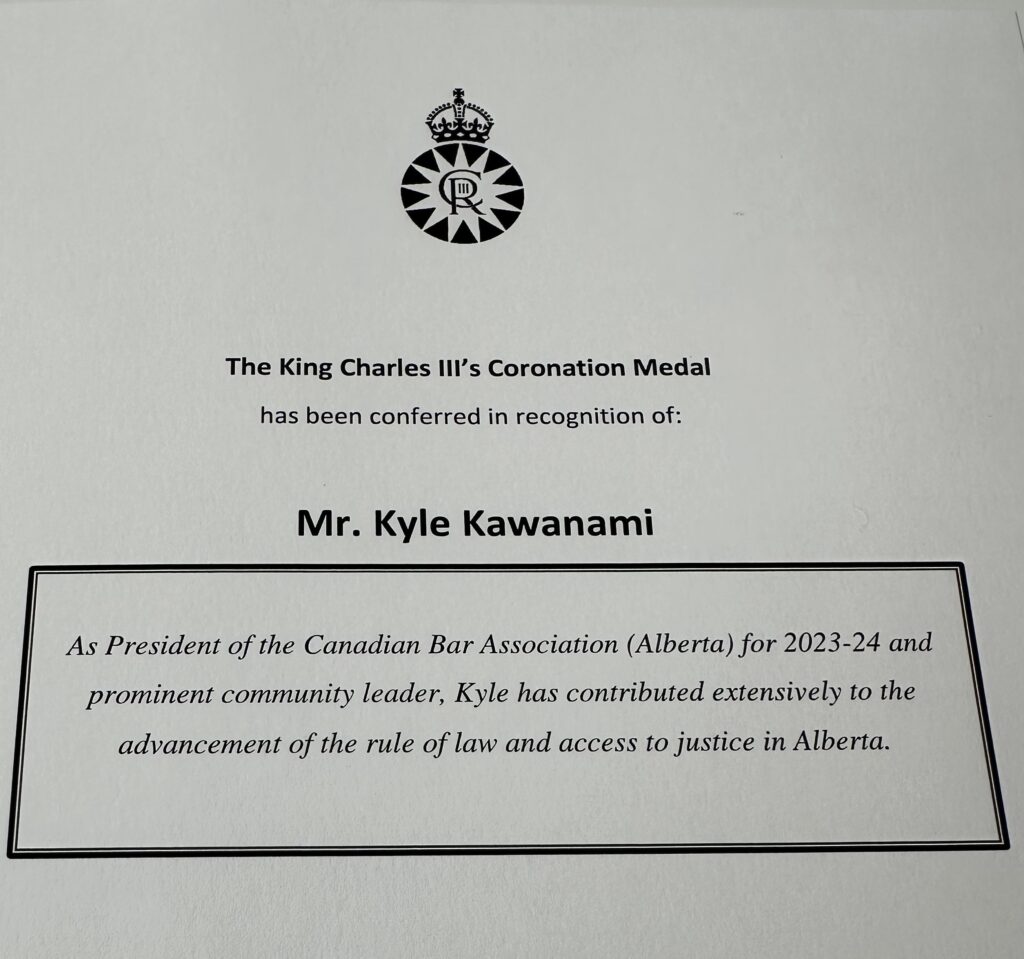 CR III

The King Charles III's Coronation Medal

has been conferred in recognition of:

Mr. Kyle Kawanami

As President of the Canadian Bar Association (Alberta) for 2023-24 and prominent community leader, Kyle has contributed extensively to the advancement of the rule of law and access to justice in Alberta.